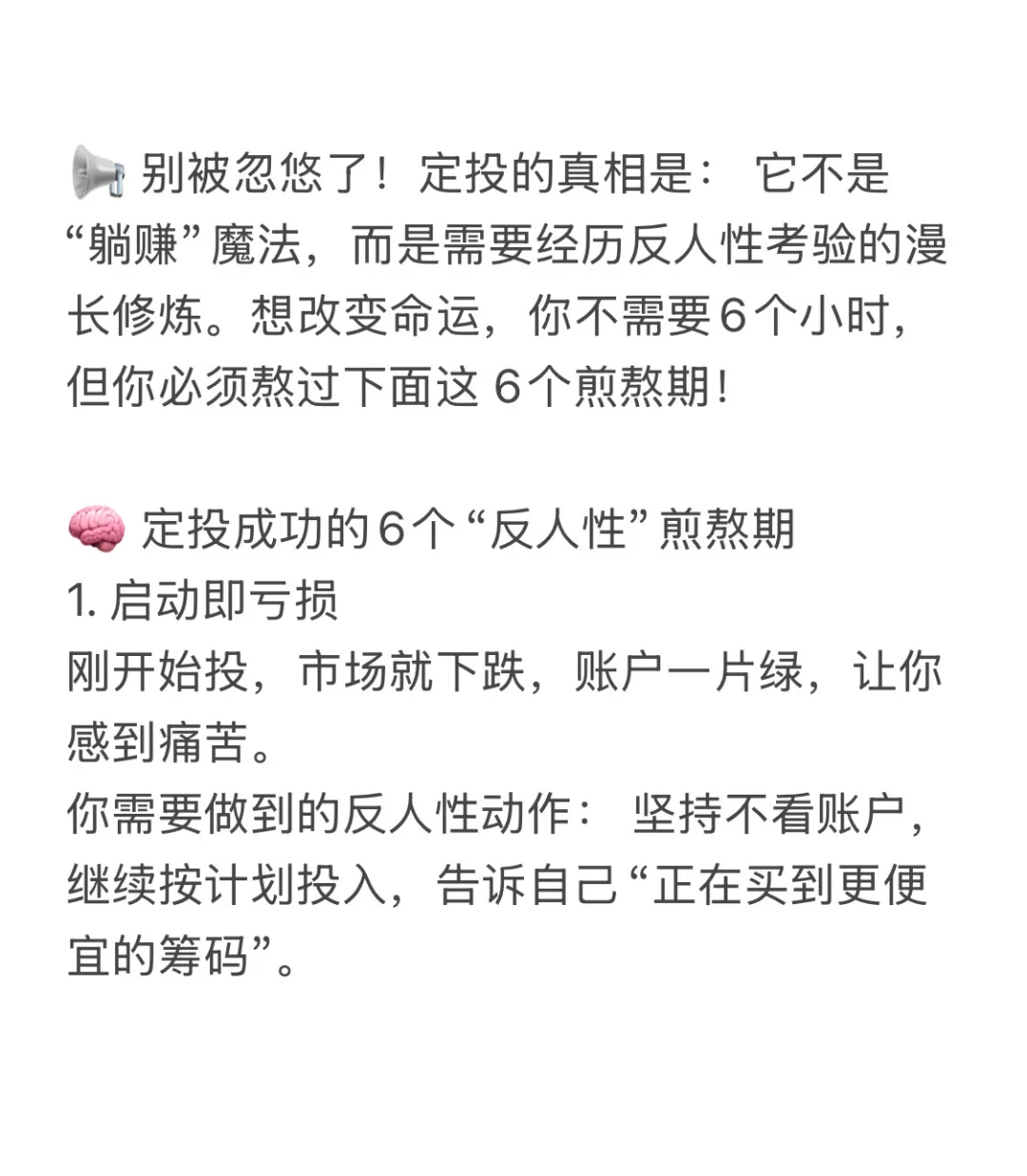 📢 别被忽悠了！定投的真相是： 它不是“躺赚”魔法，而是需要经历反人性考验的漫长修炼。想改变命运，你不需要6个小时，但你必须熬过下面这 6个煎熬期！

🧠 定投成功的6个“反人性”煎熬期
1. 启动即亏损
刚开始投，市场就下跌，账户一片绿，让你感到痛苦。
你需要做到的反人性动作： 坚持不看账户，继续按计划投入，告诉自己“正在买到更便宜的筹码”。